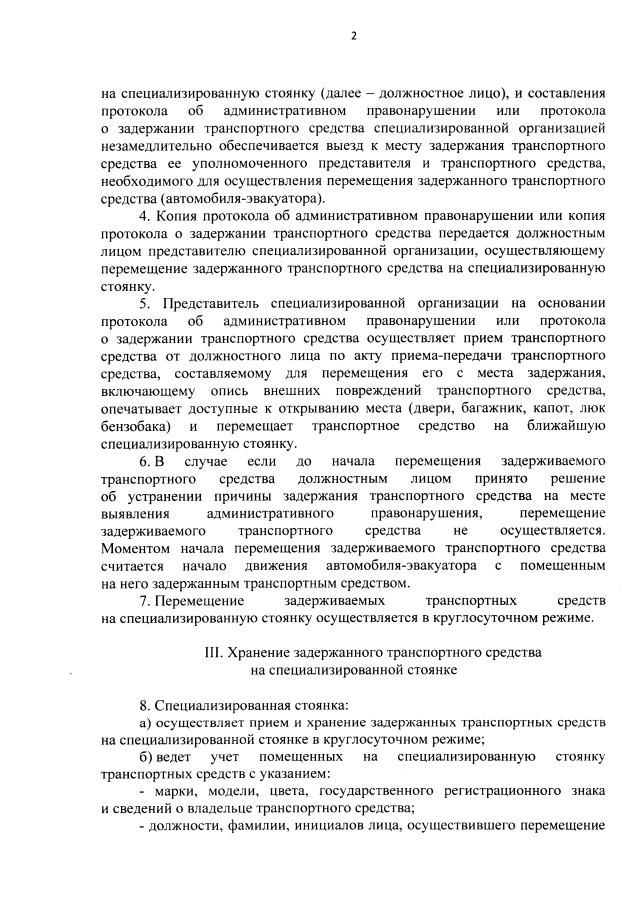 2

на специализированную стоянку (далее – должностное лицо), и составления протокола об административном правонарушении или протокола о задержании транспортного средства специализированной организацией незамедлительно обеспечивается выезд к месту задержания транспортного средства ее уполномоченного представителя и транспортного средства, необходимого для осуществления перемещения задержанного транспортного средства (автомобиля-эвакуатора).

4. Копия протокола об административном правонарушении или копия протокола о задержании транспортного средства передается должностным лицом представителю специализированной организации, осуществляющему перемещение задержанного транспортного средства на специализированную стоянку.

5. Представитель специализированной организации на основании протокола об административном правонарушении или протокола о задержании транспортного средства осуществляет прием транспортного средства от должностного лица по акту приема-передачи транспортного средства, составляемому для перемещения его с места задержания, включающему опись внешних повреждений транспортного средства, опечатывает доступные к открыванию места (двери, багажник, капот, люк бензобака) и перемещает транспортное средство на ближайшую специализированную стоянку.

6. В случае если до начала перемещения задерживаемого транспортного средства должностным лицом принято решение об устранении причины задержания транспортного средства на месте выявления административного правонарушения, перемещение задерживаемого транспортного средства не осуществляется. Моментом начала перемещения задерживаемого транспортного средства считается начало движения автомобиля-эвакуатора с помещенным на него задержанным транспортным средством.

7. Перемещение задерживаемых транспортных средств на специализированную стоянку осуществляется в круглосуточном режиме.

III. Хранение задержанного транспортного средства на специализированной стоянке

8. Специализированная стоянка:

а) осуществляет прием и хранение задержанных транспортных средств на специализированной стоянке в круглосуточном режиме;

б) ведет учет помещенных на специализированную стоянку транспортных средств с указанием:

- марки, модели, цвета, государственного регистрационного знака и сведений о владельце транспортного средства;

- должности, фамилии, инициалов лица, осуществившего перемещение